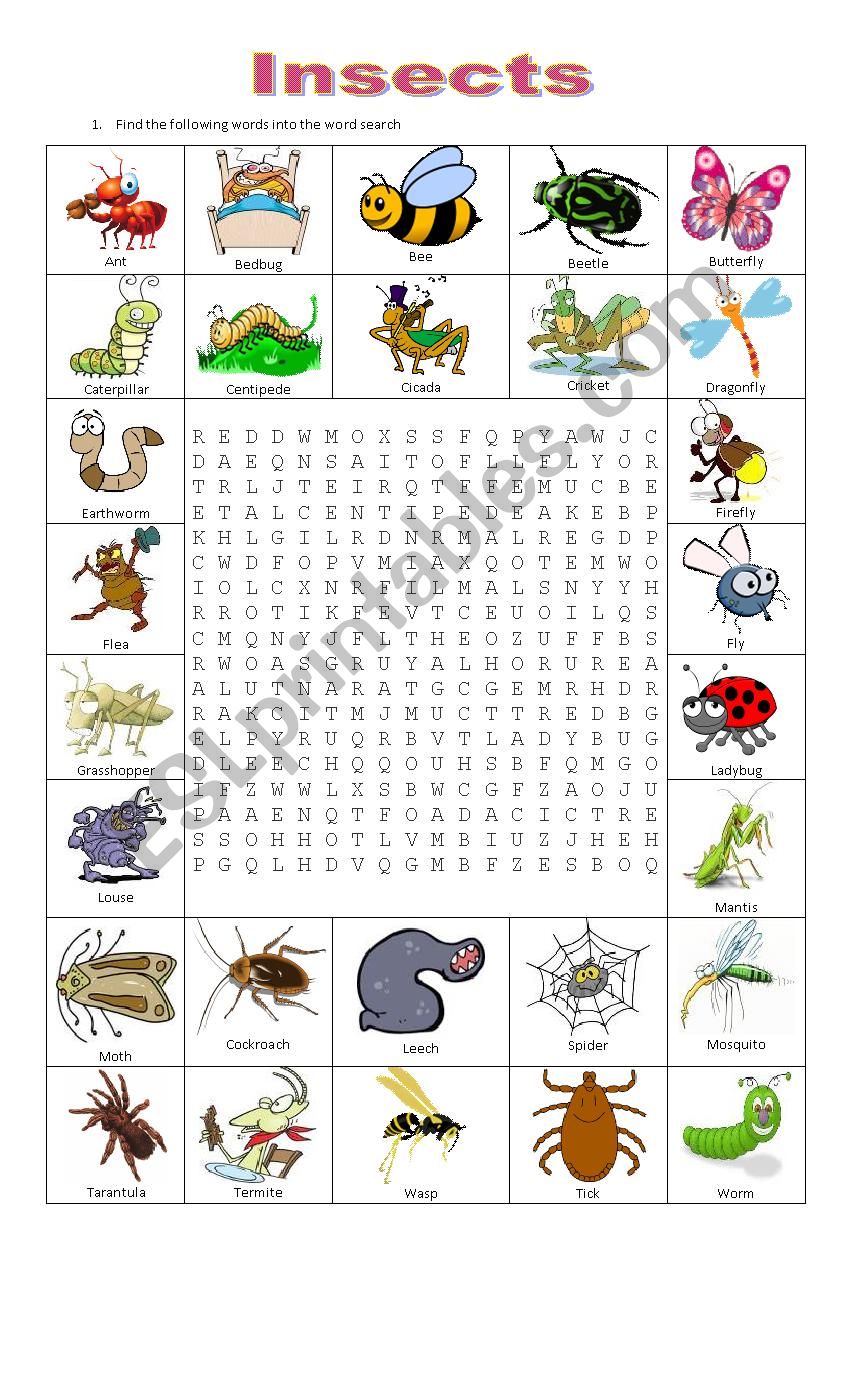 Insects

1. Find the following words into the word search

Ant
Bedbug
Bee
Beetle
Butterfly
Caterpillar
Centipede
Cicada
Cricket
Dragonfly
Earthworm
Firefly
Flea
Fly
Grasshopper
Ladybug
Louse
Mantis

R E D D W M O X S S F Q P Y A W J C
D A E Q N S A I T O F L L F L Y O R
T R L J T E I R Q T F F E M U C B E
E T A L C E N T I P E D E A K E B P
K H L G I L R D N R M A L R E G D P
C W D F O P V M I A X Q O T E M W O
I O L C X N R F I L M A L S N Y Y H
R R O T I K F E V T C E U O I L Q S
C M Q N Y J F L T H E O Z U F F B S
R W O A S G R U Y A L H O R U R E A
A L U T N A R A T G C G E M R H D R
R A K C I T M J M U C T T R E D B G
E L P Y R U Q R B V T L A D Y B U G
D L E E C H Q Q O U H S B F Q M G O
I F Z W W L X S B W C G F Z A O J U
P A A E N Q T F O A D A C I C T R E
S S O H H O T L V M B I U Z J H E H
P G Q L H D V Q G M B F Z E S B O Q

Moth
Cockroach
Leech
Spider
Mosquito
Tarantula
Termite
Wasp
Tick
Worm

ESLprintables.com